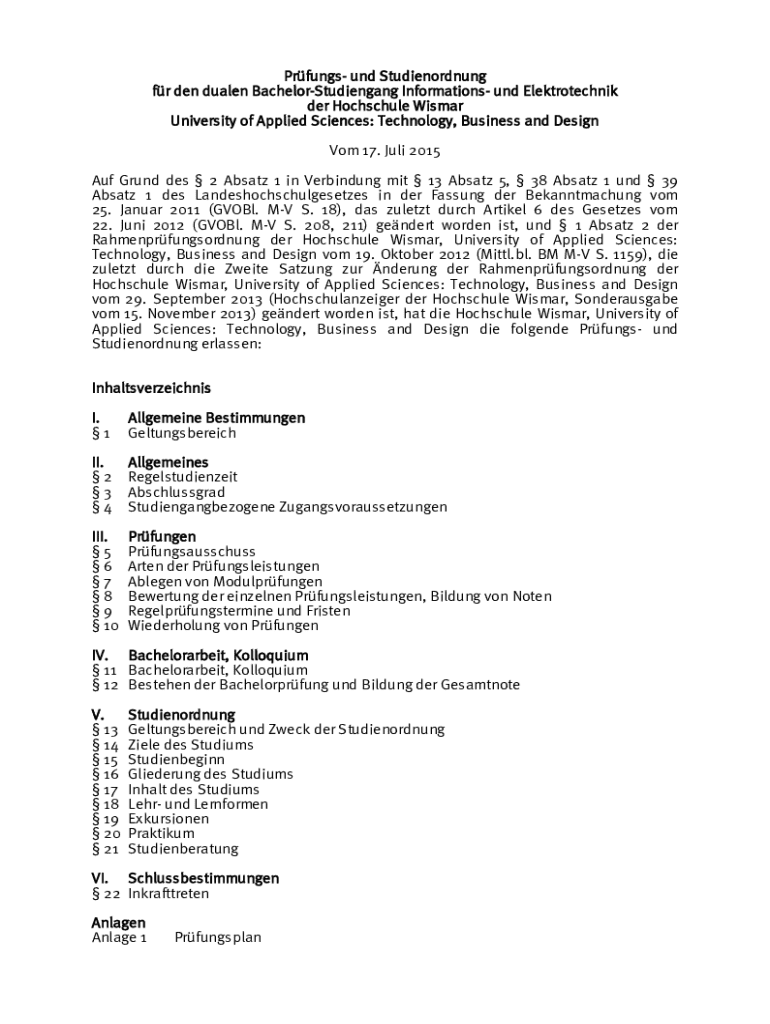 Prüfungs- und Studienordnung
für den dualen Bachelor-Studiengang Informations- und Elektrotechnik
der Hochschule Wismar
University of Applied Sciences: Technology, Business and Design

Vom 17. Juli 2015

Auf Grund des § 2 Absatz 1 in Verbindung mit § 13 Absatz 5, § 38 Absatz 1 und § 39 Absatz 1 des Landeshochschulgesetzes in der Fassung der Bekanntmachung vom 25. Januar 2011 (GVOBl. M-V S. 18), das zuletzt durch Artikel 6 des Gesetzes vom 22. Juni 2012 (GVOBl. M-V S. 208, 211) geändert worden ist, und § 1 Absatz 2 der Rahmenprüfungsordnung der Hochschule Wismar, University of Applied Sciences: Technology, Business and Design vom 19. Oktober 2012 (Mittl.bl. BM M-V S. 1159), die zuletzt durch die Zweite Satzung zur Änderung der Rahmenprüfungsordnung der Hochschule Wismar, University of Applied Sciences: Technology, Business and Design vom 29. September 2013 (Hochschulanzeiger der Hochschule Wismar, Sonderausgabe vom 15. November 2013) geändert worden ist, hat die Hochschule Wismar, University of Applied Sciences: Technology, Business and Design die folgende Prüfungs- und Studienordnung erlassen:

Inhaltsverzeichnis

I. Allgemeine Bestimmungen
§ 1 Geltungsbereich

II. Allgemeines
§ 2 Regelstudienzeit
§ 3 Abschlussgrad
§ 4 Studiengangbezogene Zugangsvoraussetzungen

III. Prüfungen
§ 5 Prüfungsausschuss
§ 6 Arten der Prüfungsleistungen
§ 7 Ablegen von Modulprüfungen
§ 8 Bewertung der einzelnen Prüfungsleistungen, Bildung von Noten
§ 9 Regelprüfungstermine und Fristen
§ 10 Wiederholung von Prüfungen

IV. Bachelorarbeit, Kolloquium
§ 11 Bachelorarbeit, Kolloquium
§ 12 Bestehen der Bachelorprüfung und Bildung der Gesamtnote

V. Studienordnung
§ 13 Geltungsbereich und Zweck der Studienordnung
§ 14 Ziele des Studiums
§ 15 Studienbeginn
§ 16 Gliederung des Studiums
§ 17 Inhalt des Studiums
§ 18 Lehr- und Lernformen
§ 19 Exkursionen
§ 20 Praktikum
§ 21 Studienberatung

VI. Schlussbestimmungen
§ 22 Inkrafttreten

Anlagen
Anlage 1 Prüfungsplan